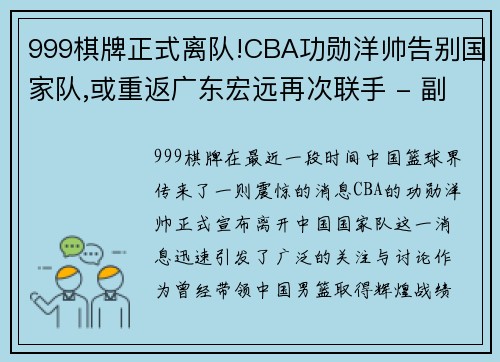 999棋牌正式离队!CBA功勋洋帅告别国家队,或重返广东宏远再次联手 - 副

999棋牌在最近一段时间中国篮球界传来了一则震惊的消息CBA的功勋洋帅正式宣布离开中国国家队这一消息迅速引发了广泛的关注与讨论作为曾经带领中国男篮取得辉煌战绩